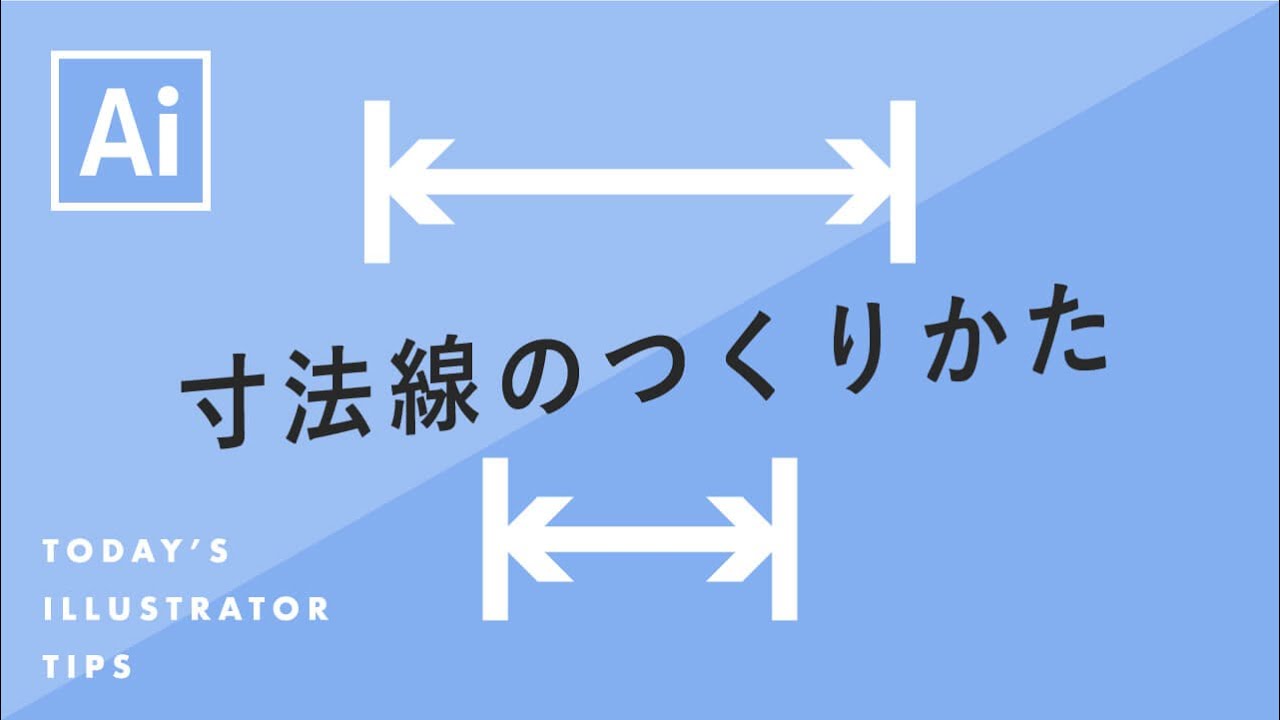 Ai

寸法線のつくりかた

TODAY'S
ILLUSTRATOR
TIPS